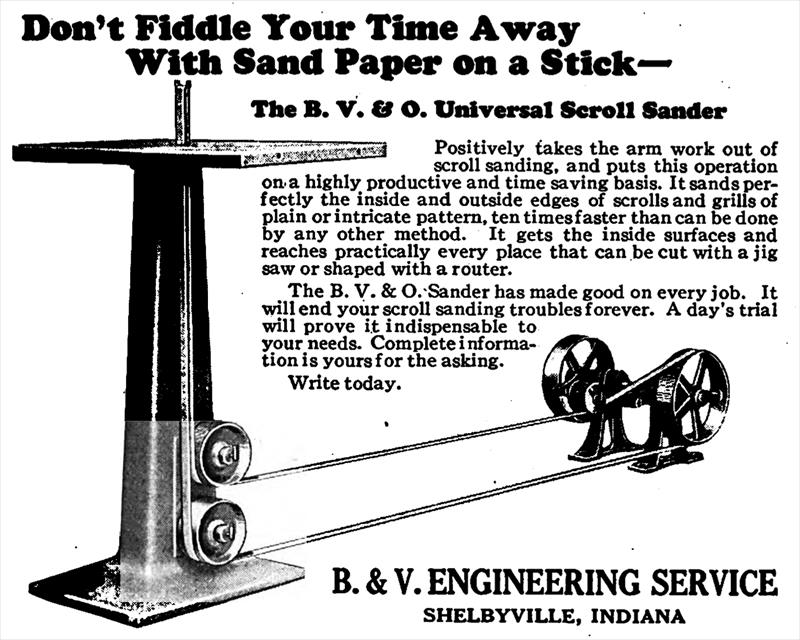 Don't Fiddle Your Time Away
With Sand Paper on a Stick—

The B. V. & O. Universal Scroll Sander

Positively takes the arm work out of scroll sanding, and puts this operation on a highly productive and time saving basis. It sands perfectly the inside and outside edges of scrolls and grills of plain or intricate pattern, ten times faster than can be done by any other method. It gets the inside surfaces and reaches practically every place that can be cut with a jig saw or shaped with a router.

The B. V. & O. Sander has made good on every job. It will end your scroll sanding troubles forever. A day's trial will prove it indispensable to your needs. Complete information is yours for the asking.

Write today.

B. & V. ENGINEERING SERVICE
SHELBYVILLE, INDIANA